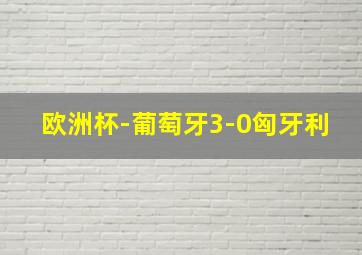 欧洲杯-葡萄牙3-0匈牙利